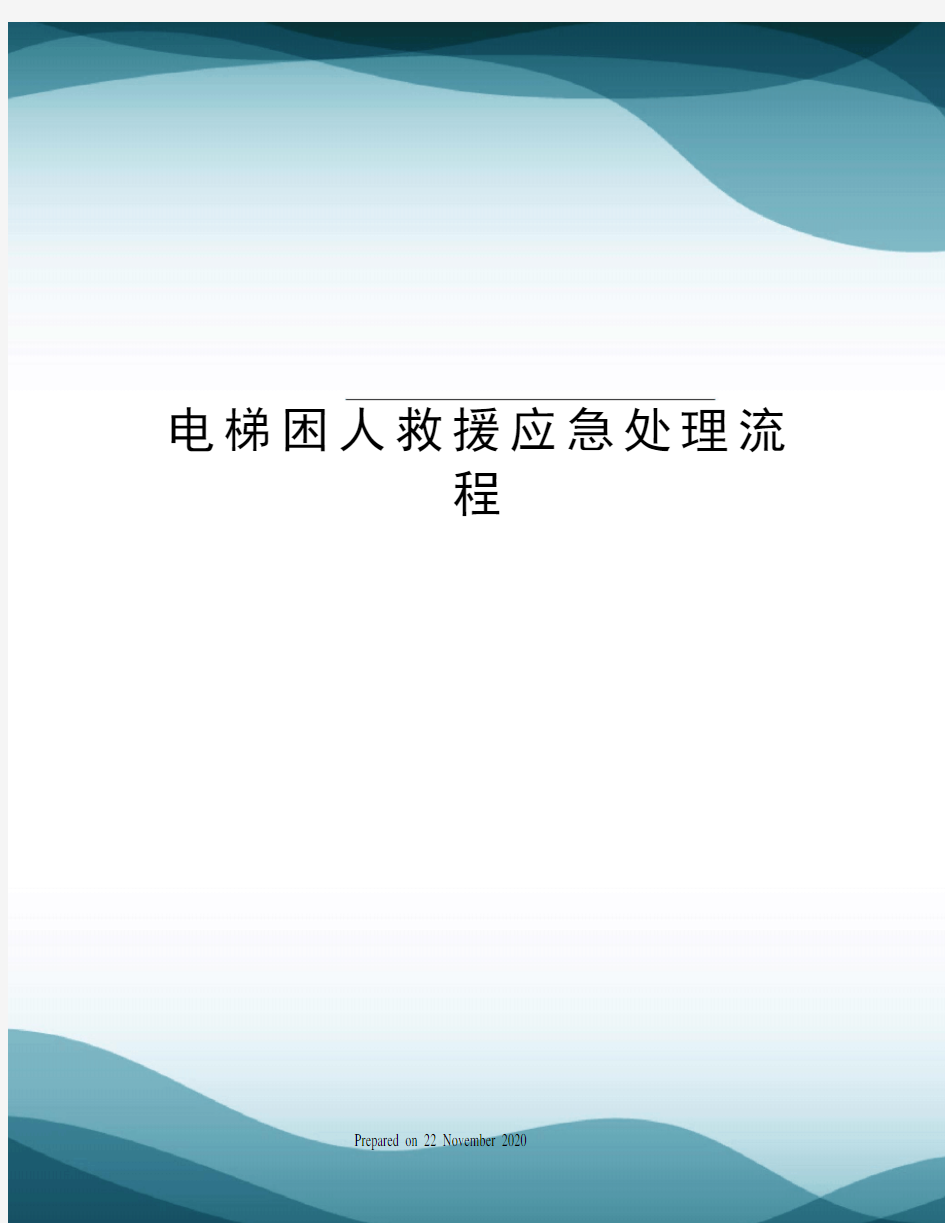 电梯困人救援应急处理流程

Prepared on 22 November 2020